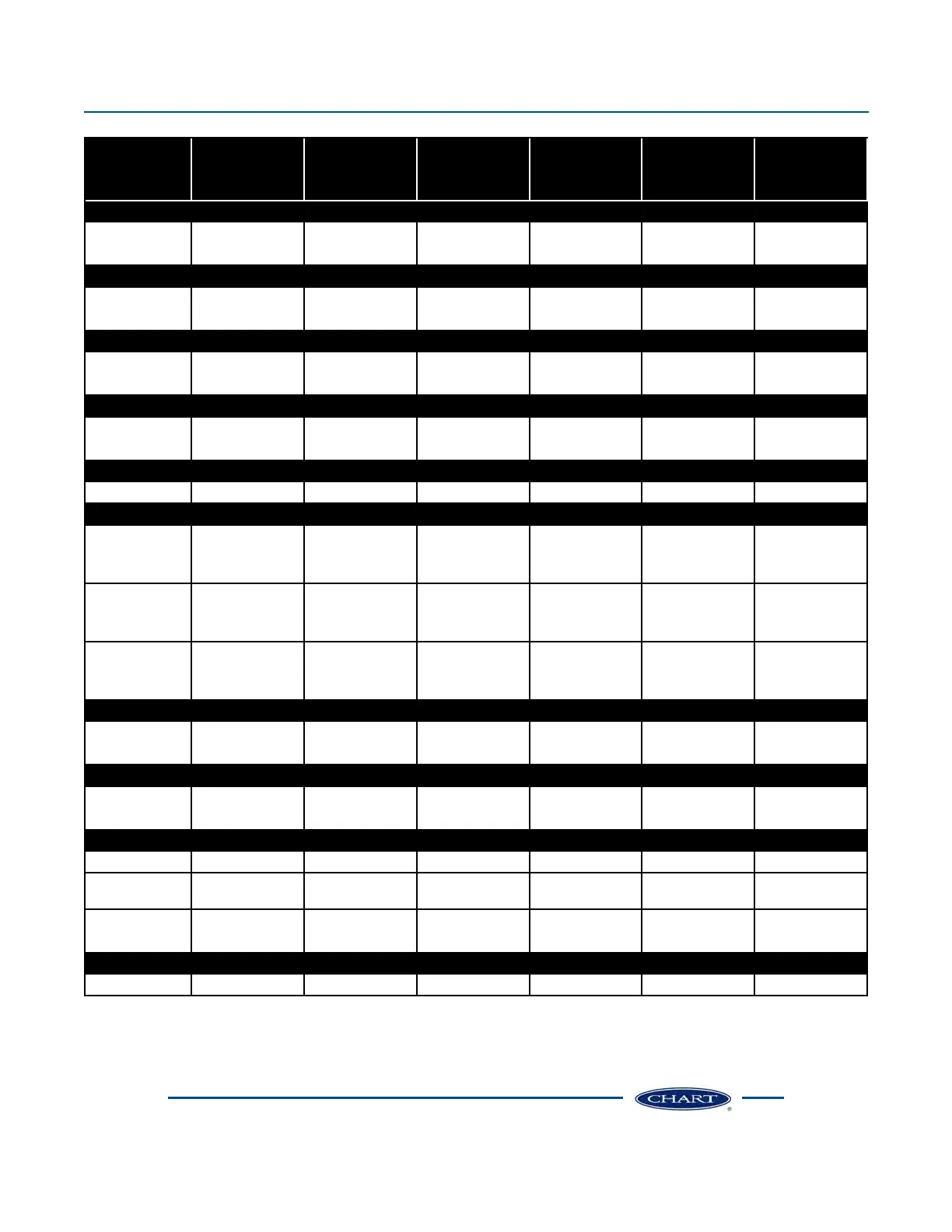 CHART